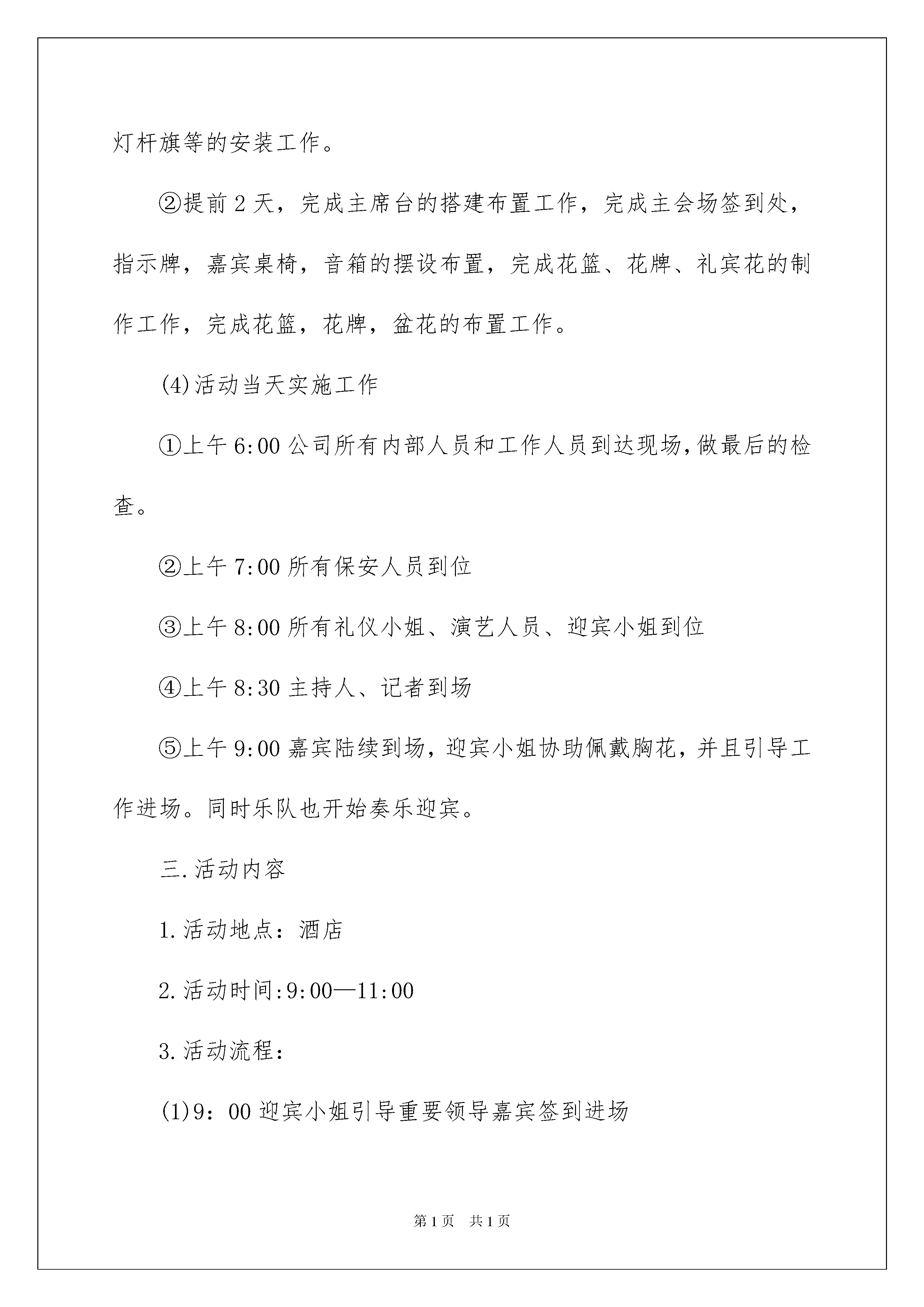 灯杆旗等的安装工作。

②提前 2 天，完成主席台的搭建布置工作，完成主会场签到处，指示牌，嘉宾桌椅，音箱的摆设布置，完成花篮、花牌、礼宾花的制作工作，完成花篮，花牌，盆花的布置工作。

(4)活动当天实施工作

①上午 6:00 公司所有内部人员和工作人员到达现场，做最后的检查。

②上午 7:00 所有保安人员到位

③上午 8:00 所有礼仪小姐、演艺人员、迎宾小姐到位

④上午 8:30 主持人、记者到场

⑤上午 9:00 嘉宾陆续到场，迎宾小姐协助佩戴胸花，并且引导工作进场。同时乐队也开始奏乐迎宾。

三.活动内容

1.活动地点：酒店

2.活动时间:9:00—11:00

3.活动流程：

(1)9：00 迎宾小姐引导重要领导嘉宾签到进场

第 1 页 共 1 页